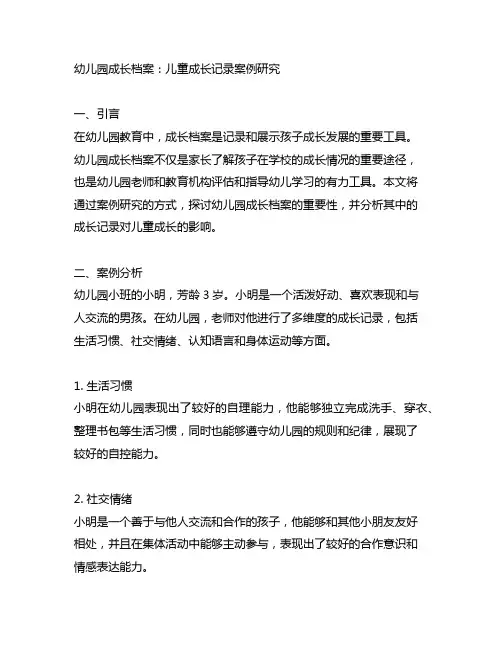 幼儿园成长档案：儿童成长记录案例研究

一、引言
在幼儿园教育中，成长档案是记录和展示孩子成长发展的重要工具。幼儿园成长档案不仅是家长了解孩子在学校的成长情况的重要途径，也是幼儿园老师和教育机构评估和指导幼儿学习的有力工具。本文将通过案例研究的方式，探讨幼儿园成长档案的重要性，并分析其中的成长记录对儿童成长的影响。

二、案例分析
幼儿园小班的小明，芳龄 3 岁。小明是一个活泼好动、喜欢表现和与人交流的男孩。在幼儿园，老师对他进行了多维度的成长记录，包括生活习惯、社交情绪、认知语言和身体运动等方面。

1. 生活习惯
小明在幼儿园表现出了较好的自理能力，他能够独立完成洗手、穿衣、整理书包等生活习惯，同时也能够遵守幼儿园的规则和纪律，展现了较好的自控能力。

2. 社交情绪
小明是一个善于与他人交流和合作的孩子，他能够和其他小朋友友好相处，并且在集体活动中能够主动参与，表现出了较好的合作意识和情感表达能力。